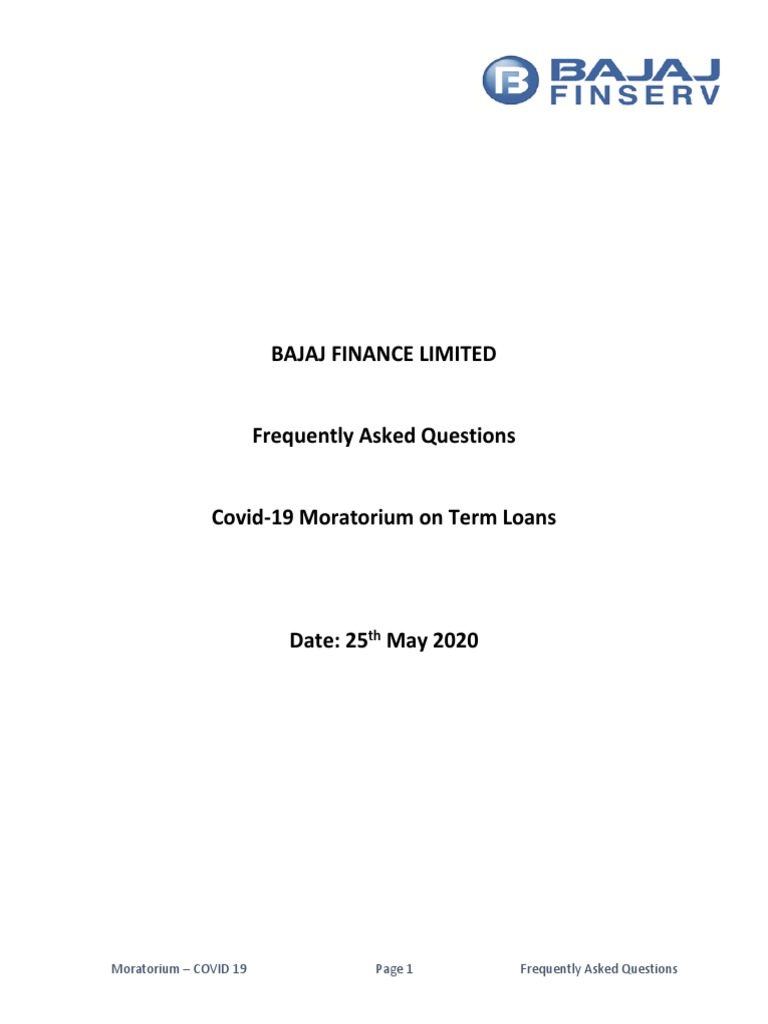 BAJAJ FINSERV

BAJAJ FINANCE LIMITED

Frequently Asked Questions

Covid-19 Moratorium on Term Loans

Date: 25th May 2020

Moratorium – COVID 19 Page 1 Frequently Asked Questions